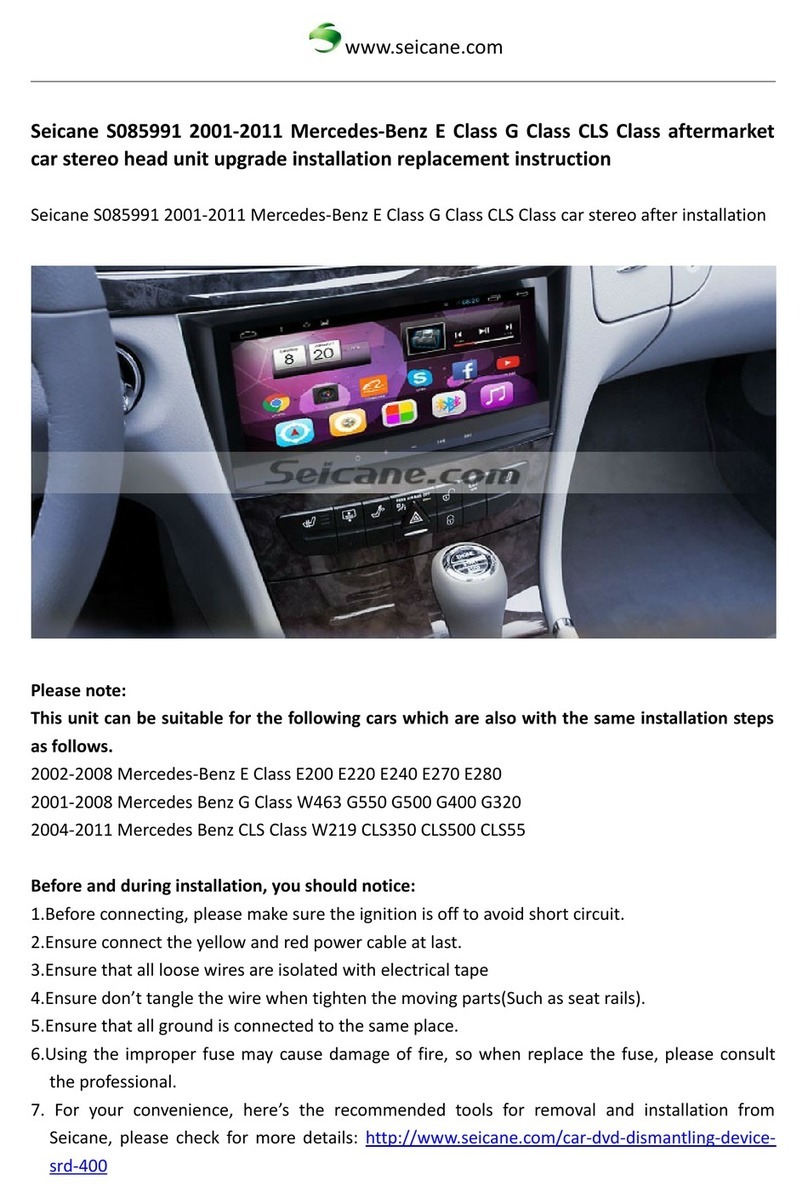 www.seicane.com

Seicane S085991 2001-2011 Mercedes-Benz E Class G Class CLS Class aftermarket car stereo head unit upgrade installation replacement instruction

Seicane S085991 2001-2011 Mercedes-Benz E Class G Class CLS Class car stereo after installation

8 20

Seicane.com

Please note:
This unit can be suitable for the following cars which are also with the same installation steps as follows.
2002-2008 Mercedes-Benz E Class E200 E220 E240 E270 E280
2001-2008 Mercedes Benz G Class W463 G550 G500 G400 G320
2004-2011 Mercedes Benz CLS Class W219 CLS350 CLS500 CLS55

Before and during installation, you should notice:
1.Before connecting, please make sure the ignition is off to avoid short circuit.
2.Ensure connect the yellow and red power cable at last.
3.Ensure that all loose wires are isolated with electrical tape
4.Ensure don't tangle the wire when tighten the moving parts(Such as seat rails).
5.Ensure that all ground is connected to the same place.
6.Using the improper fuse may cause damage of fire, so when replace the fuse, please consult the professional.
7. For your convenience, here's the recommended tools for removal and installation from Seicane, please check for more details: http://www.seicane.com/car-dvd-dismantling-device-srd-400